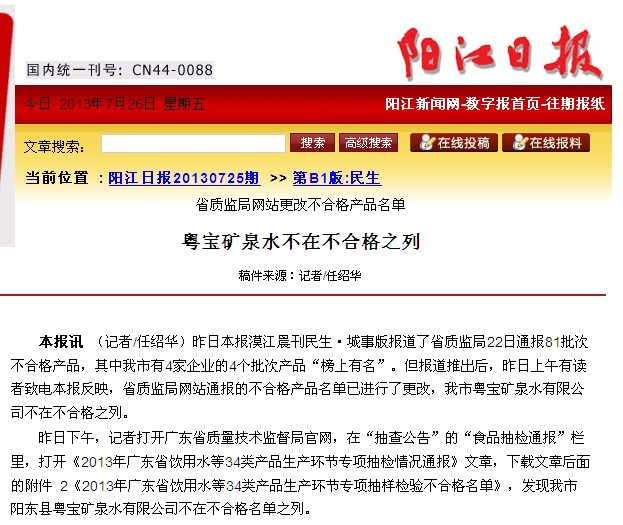 阳江日报

国内统一刊号：CN44-0088

今日 2013年7月26日 星期五

阳江新闻网-数字报首页-往期报纸

文章搜索： 搜索 高级搜索 在线投稿 在线报料

当前位置 ：阳江日报20130725期 >> 第B1版:民生

省质监局网站更改不合格产品名单

粤宝矿泉水不在不合格之列

稿件来源：记者/任绍华

本报讯 （记者/任绍华）昨日本报漠江晨刊民生·城事版报道了省质监局22日通报81批次不合格产品，其中我市有4家企业的4个批次产品“榜上有名”。但报道推出后，昨日上午有读者致电本报反映，省质监局网站通报的不合格产品名单已进行了更改，我市粤宝矿泉水有限公司不在不合格之列。

昨日下午，记者打开广东省质量技术监督局官网，在“抽查公告”的“食品抽检通报”栏里，打开《2013年广东省饮用水等34类产品生产环节专项抽检情况通报》文章，下载文章后面的附件 2《2013年广东省饮用水等34类产品生产环节专项抽样检验不合格名单》，发现我市阳东县粤宝矿泉水有限公司不在不合格名单之列。